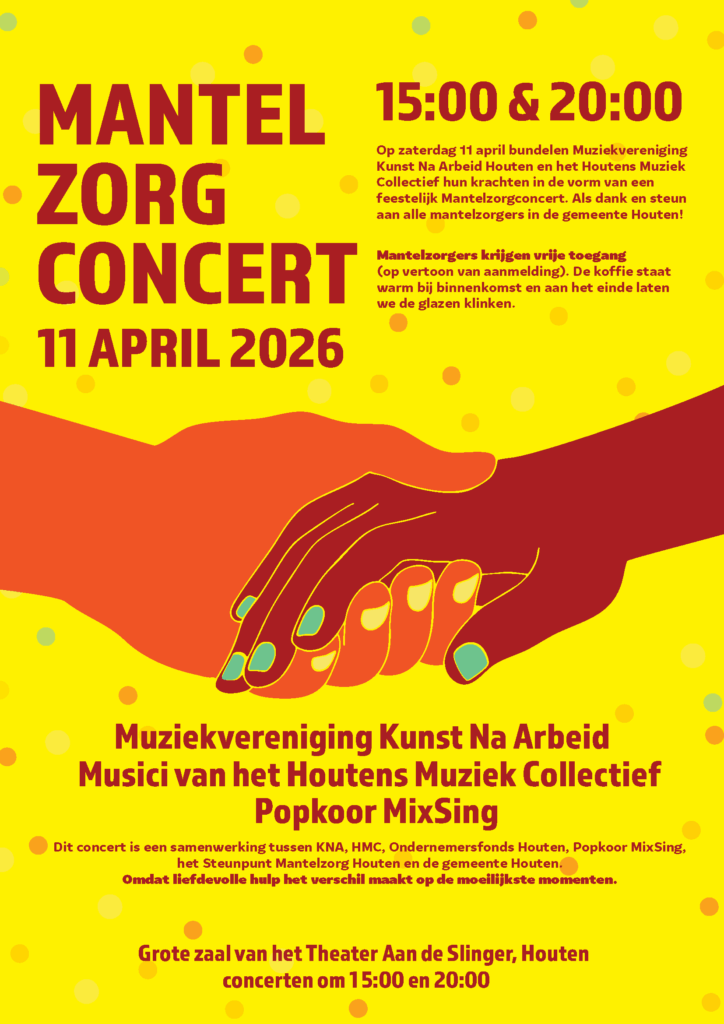 MANTEL ZORG CONCERT
11 APRIL 2026

15:00 & 20:00

Op zaterdag 11 april bundelen Muziekvereniging Kunst Na Arbeid Houten en het Houtens Muziek Collectief hun krachten in de vorm van een feestelijk Mantelzorgconcert. Als dank en steun aan alle mantelzorgers in de gemeente Houten!

Mantelzorgers krijgen vrije toegang (op vertoon van aanmelding). De koffie staat warm bij binnenkomst en aan het einde laten we de glazen klinken.

Muziekvereniging Kunst Na Arbeid
Musici van het Houtens Muziek Collectief
Popkoor MixSing

Dit concert is een samenwerking tussen KNA, HMC, Ondernemersfonds Houten, Popkoor MixSing, het Steunpunt Mantelzorg Houten en de gemeente Houten.
Omdat liefdevolle hulp het verschil maakt op de moeilijkste momenten.

Grote zaal van het Theater Aan de Slinger, Houten
concerten om 15:00 en 20:00